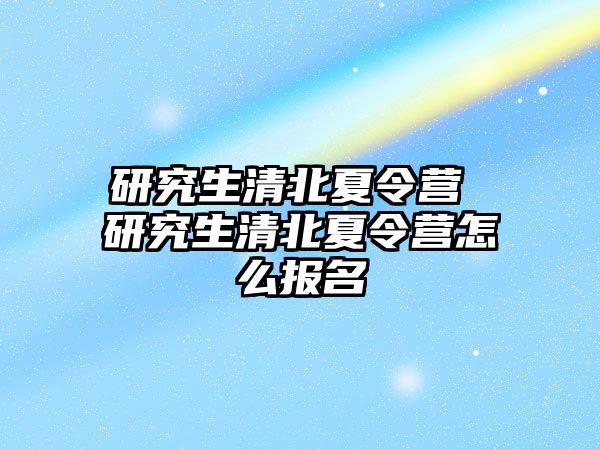 研究生清北夏令营 研究生清北夏令营怎么报名